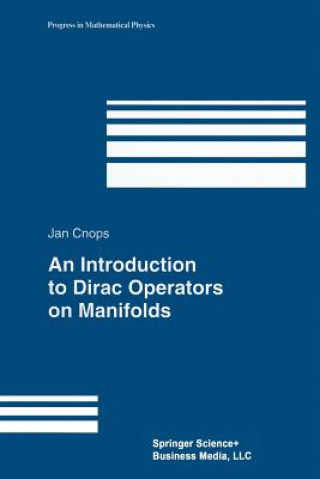 Progress in Mathematical Physics

Jan Cnops

An Introduction to Dirac Operators on Manifolds

Springer Science+ Business Media, LLC